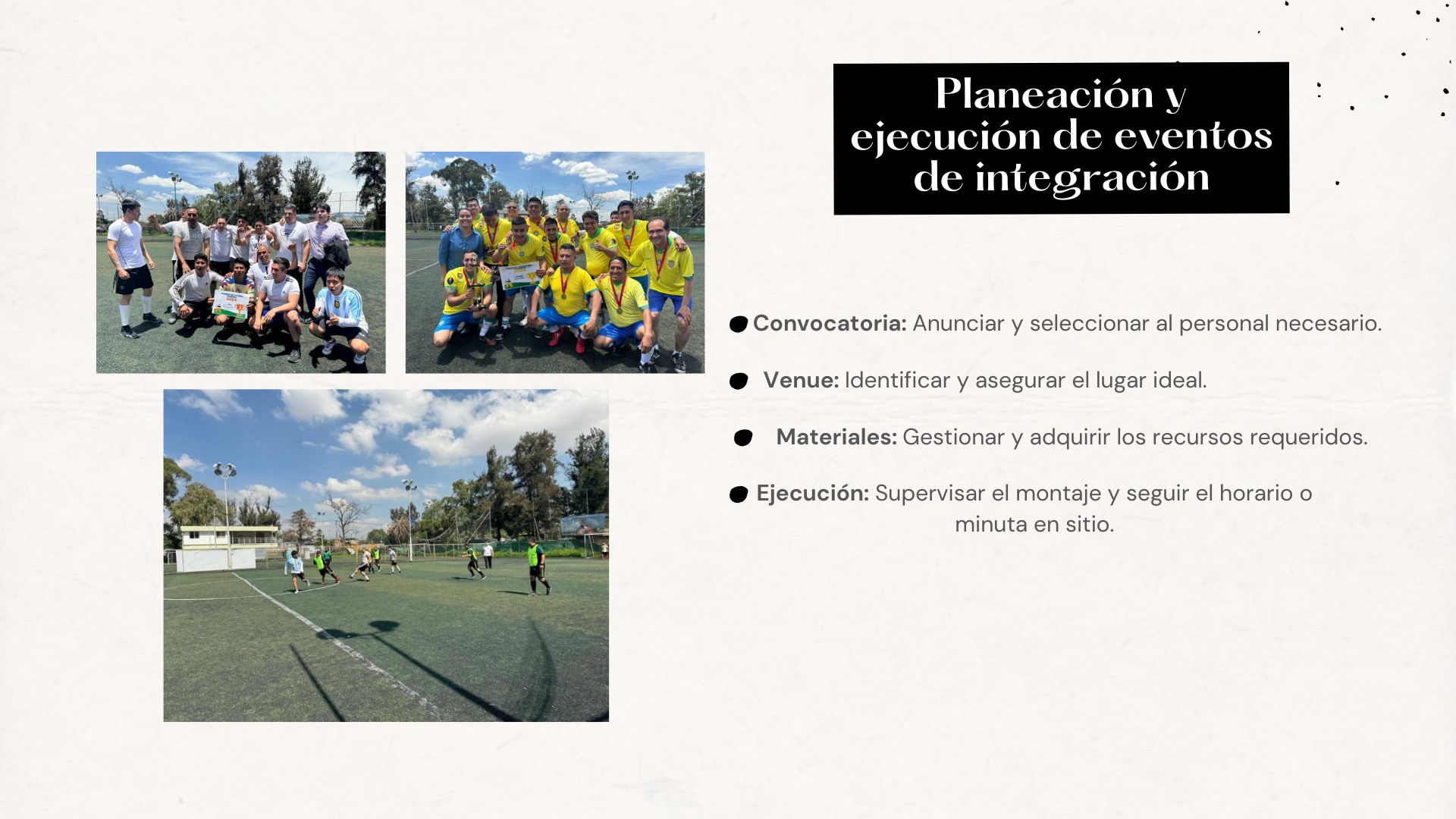 Planeación y ejecución de eventos de integración

Convocatoria: Anunciar y seleccionar al personal necesario.

Venue: Identificar y asegurar el lugar ideal.

Materiales: Gestionar y adquirir los recursos requeridos.

Ejecución: Supervisar el montaje y seguir el horario o minuta en sitio.